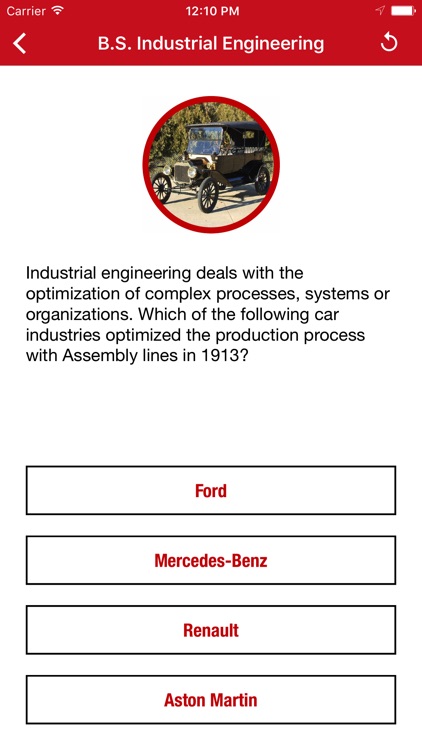 Carrier 12:10 PM

B.S. Industrial Engineering

Industrial engineering deals with the optimization of complex processes, systems or organizations. Which of the following car industries optimized the production process with Assembly lines in 1913?

Ford

Mercedes-Benz

Renault

Aston Martin